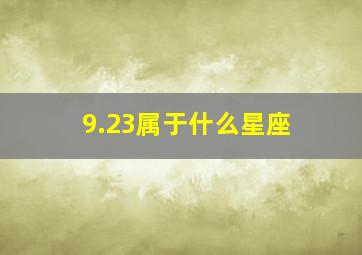 9.23属于什么星座